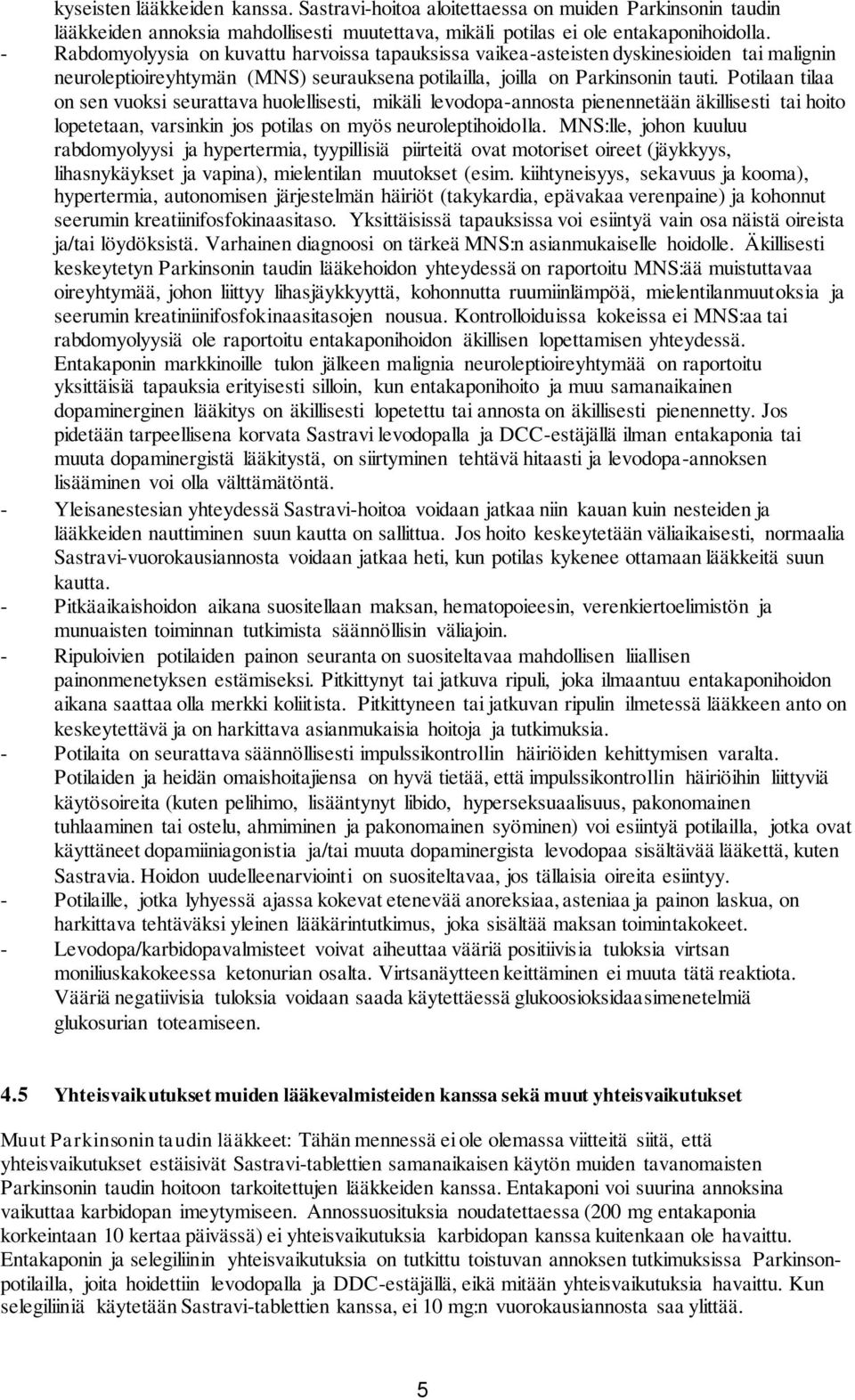 kyseisten lääkkeiden kanssa. Sastravi-hoitoa aloitettaessa on muiden Parkinsonin taudin lääkkeiden annoksia mahdollisesti muutettava, mikäli potilas ei ole entakaponihoidolla.

- Rabdomyolyysia on kuvattu harvoissa tapauksissa vaikea-asteisten dyskinesioiden tai malignin neuroleptioireyhtymän (MNS) seurauksena potilailla, joilla on Parkinsonin tauti. Potilaan tilaa on sen vuoksi seurattava huolellisesti, mikäli levodopa-annosta pienennetään äkillisesti tai hoito lopetetaan, varsinkin jos potilas on myös neuroleptihoidolla. MNS:lle, johon kuuluu rabdomyolyysi ja hypertermia, tyypillisiä piirteitä ovat motoriset oireet (jäykkyys, lihasnykäykset ja vapina), mielentilan muutokset (esim. kiihtyneisyys, sekavuus ja kooma), hypertermia, autonomisen järjestelmän häiriöt (takykardia, epävakaa verenpaine) ja kohonnut seerumin kreatiinifosfokinaasitaso. Yksittäisissä tapauksissa voi esiintyä vain osa näistä oireista ja/tai löydöksistä. Varhainen diagnoosi on tärkeä MNS:n asianmukaiselle hoidolle. Äkillisesti keskeytetyn Parkinsonin taudin lääkehoidon yhteydessä on raportoitu MNS:ää muistuttavaa oireyhtymää, johon liittyy lihasjäykkyyttä, kohonnutta ruumiinlämpöä, mielentilanmuutoksia ja seerumin kreatiniinifosfokinaasitasojen nousua. Kontrolloiduissa kokeissa ei MNS:aa tai rabdomyolyysiä ole raportoitu entakaponihoidon äkillisen lopettamisen yhteydessä. Entakaponin markkinoille tulon jälkeen malignia neuroleptioireyhtymää on raportoitu yksittäisiä tapauksia erityisesti silloin, kun entakaponihoito ja muu samanaikainen dopaminerginen lääkitys on äkillisesti lopetettu tai annosta on äkillisesti pienennetty. Jos pidetään tarpeellisena korvata Sastravi levodopalla ja DCC-estäjällä ilman entakaponia tai muuta dopaminergistä lääkitystä, on siirtyminen tehtävä hitaasti ja levodopa-annoksen lisääminen voi olla välttämätöntä.
- Yleisanestesian yhteydessä Sastravi-hoitoa voidaan jatkaa niin kauan kuin nesteiden ja lääkkeiden nauttiminen suun kautta on sallittua. Jos hoito keskeytetään väliaikaisesti, normaalia Sastravi-vuorokausiannosta voidaan jatkaa heti, kun potilas kykenee ottamaan lääkkeitä suun kautta.
- Pitkäaikaishoidon aikana suositellaan maksan, hematopoieesin, verenkiertoelimistön ja munuaisten toiminnan tutkimista säännöllisin väliajoin.
- Ripuloivien potilaiden painon seuranta on suositeltavaa mahdollisen liiallisen painonmenetyksen estämiseksi. Pitkittynyt tai jatkuva ripuli, joka ilmaantuu entakaponihoidon aikana saattaa olla merkki koliitista. Pitkittyneen tai jatkuvan ripulin ilmetessä lääkkeen anto on keskeytettävä ja on harkittava asianmukaisia hoitoja ja tutkimuksia.
- Potilaita on seurattava säännöllisesti impulssikontrollin häiriöiden kehittymisen varalta. Potilaiden ja heidän omaishoitajiensa on hyvä tietää, että impulssikontrollin häiriöihin liittyviä käytösoireita (kuten pelihimo, lisääntynyt libido, hyperseksuaalisuus, pakonomainen tuhlaaminen tai ostelu, ahmiminen ja pakonomainen syöminen) voi esiintyä potilailla, jotka ovat käyttäneet dopamiiniagonistia ja/tai muuta dopaminergista levodopaa sisältävää lääkettä, kuten Sastravia. Hoidon uudelleenarviointi on suositeltavaa, jos tällaisia oireita esiintyy.
- Potilaille, jotka lyhyessä ajassa kokevat etenevää anoreksiaa, asteniaa ja painon laskua, on harkittava tehtäväksi yleinen lääkärintutkimus, joka sisältää maksan toimintakokeet.
- Levodopa/karbidopavalmisteet voivat aiheuttaa vääriä positiivisia tuloksia virtsan moniliuskakokeessa ketonurian osalta. Virtsanäytteen keittäminen ei muuta tätä reaktiota. Vääriä negatiivisia tuloksia voidaan saada käytettäessä glukoosioksidaasimenetelmiä glukosurian toteamiseen.

4.5 Yhteisvaikutukset muiden lääkevalmisteiden kanssa sekä muut yhteisvaikutukset

Muut Parkinsonin taudin lääkkeet: Tähän mennessä ei ole olemassa viitteitä siitä, että yhteisvaikutukset estäisivät Sastravi-tablettien samanaikaisen käytön muiden tavanomaisten Parkinsonin taudin hoitoon tarkoitettujen lääkkeiden kanssa. Entakaponi voi suurina annoksina vaikuttaa karbidopan imeytymiseen. Annossuosituksia noudatettaessa (200 mg entakaponia korkeintaan 10 kertaa päivässä) ei yhteisvaikutuksia karbidopan kanssa kuitenkaan ole havaittu. Entakaponin ja selegiliinin yhteisvaikutuksia on tutkittu toistuvan annoksen tutkimuksissa Parkinson-potilailla, joita hoidettiin levodopalla ja DDC-estäjällä, eikä mitään yhteisvaikutuksia havaittu. Kun selegiliiniä käytetään Sastravi-tablettien kanssa, ei 10 mg:n vuorokausiannosta saa ylittää.

5